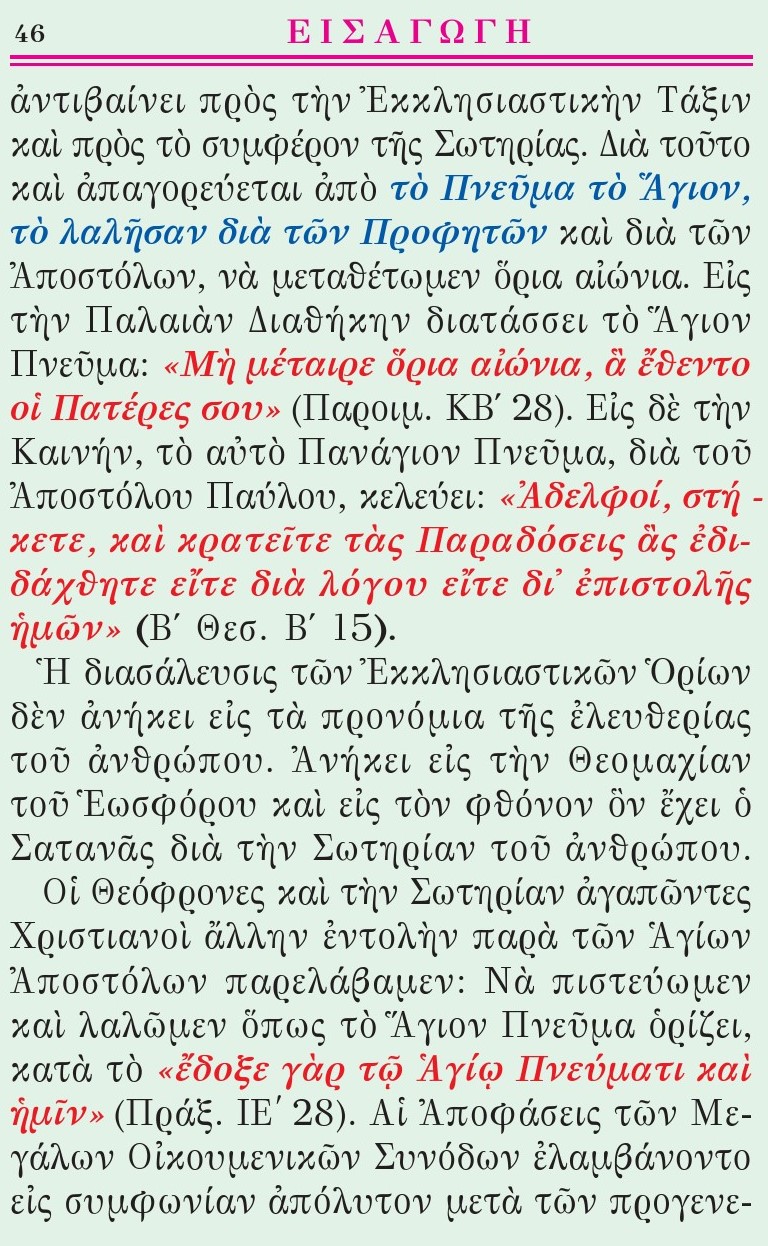 46 ΕΙΣΑΓΩΓΗ

ἀντιβαίνει πρὸς τὴν Ἐκκλησιαστικὴν Τάξιν καὶ πρὸς τὸ συμφέρον τῆς Σωτηρίας. Διὰ τοῦτο καὶ ἀπαγορεύεται ἀπὸ τὸ Πνεῦμα τὸ Ἅγιον, τὸ λαλῆσαν διὰ τῶν Προφητῶν καὶ διὰ τῶν Ἀποστόλων, νὰ μεταθέτωμεν ὅρια αἰώνια. Εἰς τὴν Παλαιὰν Διαθήκην διατάσσει τὸ Ἅγιον Πνεῦμα: «Μὴ μέταιρε ὅρια αἰώνια, ἃ ἔθεντο οἱ Πατέρες σου» (Παροιμ. ΚΒ΄ 28). Εἰς δὲ τὴν Καινήν, τὸ αὐτὸ Πανάγιον Πνεῦμα, διὰ τοῦ Ἀποστόλου Παύλου, κελεύει: «Ἀδελφοί, στήκετε, καὶ κρατεῖτε τὰς Παραδόσεις ἃς ἐδιδάχθητε εἴτε διὰ λόγου εἴτε δι᾽ ἐπιστολῆς ἡμῶν» (Β΄ Θεσ. Β΄ 15).

Ἡ διασάλευσις τῶν Ἐκκλησιαστικῶν Ὁρίων δὲν ἀνήκει εἰς τὰ προνόμια τῆς ἐλευθερίας τοῦ ἀνθρώπου. Ἀνήκει εἰς τὴν Θεομαχίαν τοῦ Ἑωσφόρου καὶ εἰς τὸν φθόνον ὃν ἔχει ὁ Σατανᾶς διὰ τὴν Σωτηρίαν τοῦ ἀνθρώπου.

Οἱ Θεόφρονες καὶ τὴν Σωτηρίαν ἀγαπῶντες Χριστιανοὶ ἄλλην ἐντολὴν παρὰ τῶν Ἁγίων Ἀποστόλων παρελάβαμεν: Νὰ πιστεύωμεν καὶ λαλῶμεν ὅπως τὸ Ἅγιον Πνεῦμα ὁρίζει, κατὰ τὸ «ἔδοξε γὰρ τῷ Ἁγίῳ Πνεύματι καὶ ἡμῖν» (Πράξ. ΙΕ΄ 28). Αἱ Ἀποφάσεις τῶν Μεγάλων Οἰκουμενικῶν Συνόδων ἐλαμβάνοντο εἰς συμφωνίαν ἀπόλυτον μετὰ τῶν προγενε-